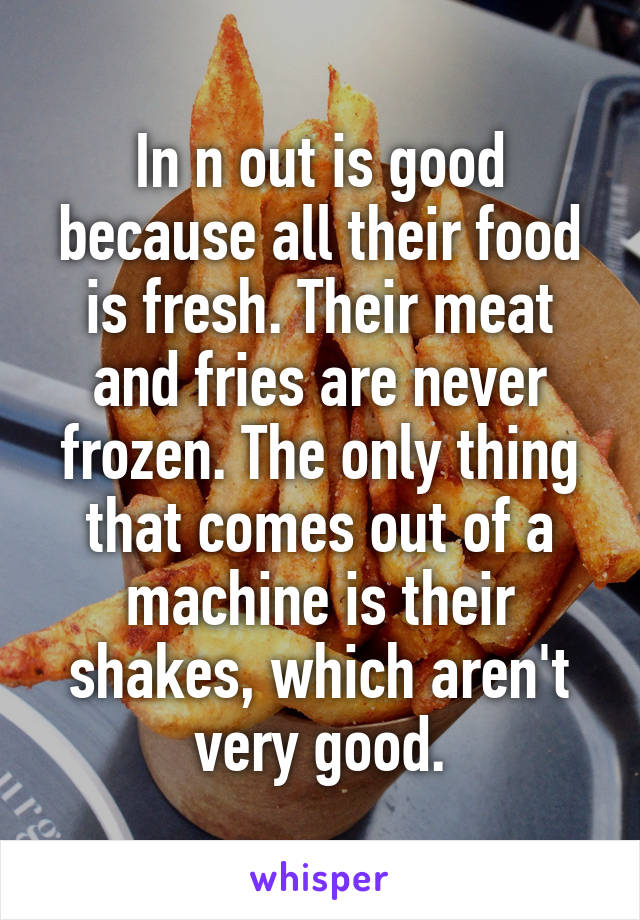 In n out is good because all their food is fresh. Their meat and fries are never frozen. The only thing that comes out of a machine is their shakes, which aren't very good.

whisper